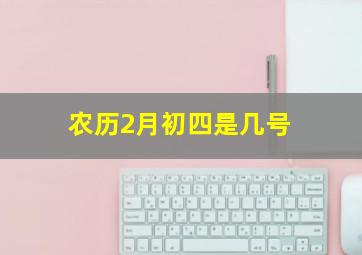 农历2月初四是几号